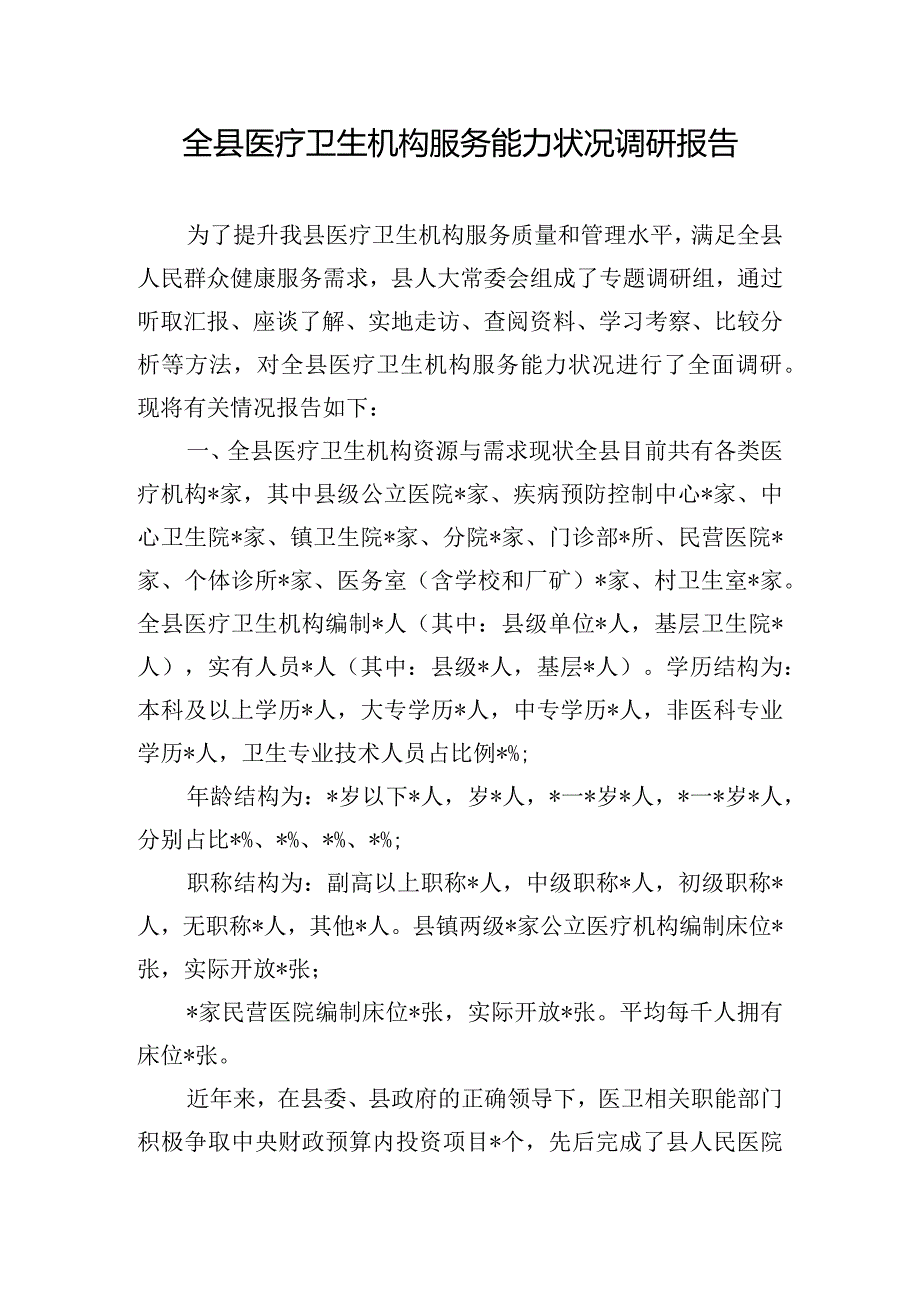 全县医疗卫生机构服务能力状况调研报告

为了提升我县医疗卫生机构服务质量和管理水平，满足全县人民群众健康服务需求，县人大常委会组成了专题调研组，通过听取汇报、座谈了解、实地走访、查阅资料、学习考察、比较分析等方法，对全县医疗卫生机构服务能力状况进行了全面调研。现将有关情况报告如下：

一、全县医疗卫生机构资源与需求现状全县目前共有各类医疗机构*家，其中县级公立医院*家、疾病预防控制中心*家、中心卫生院*家、镇卫生院*家、分院*家、门诊部*所、民营医院*家、个体诊所*家、医务室（含学校和厂矿）*家、村卫生室*家。全县医疗卫生机构编制*人（其中：县级单位*人，基层卫生院*人），实有人员*人（其中：县级*人，基层*人）。学历结构为：本科及以上学历*人，大专学历*人，中专学历*人，非医科专业学历*人，卫生专业技术人员占比例*%;

年龄结构为：*岁以下*人，岁*人，*一*岁*人，*一*岁*人，分别占比*%、*%、*%、*%;

职称结构为：副高以上职称*人，中级职称*人，初级职称*人，无职称*人，其他*人。县镇两级*家公立医疗机构编制床位*张，实际开放*张；

*家民营医院编制床位*张，实际开放*张。平均每千人拥有床位*张。

近年来，在县委、县政府的正确领导下，医卫相关职能部门积极争取中央财政预算内投资项目*个，先后完成了县人民医院